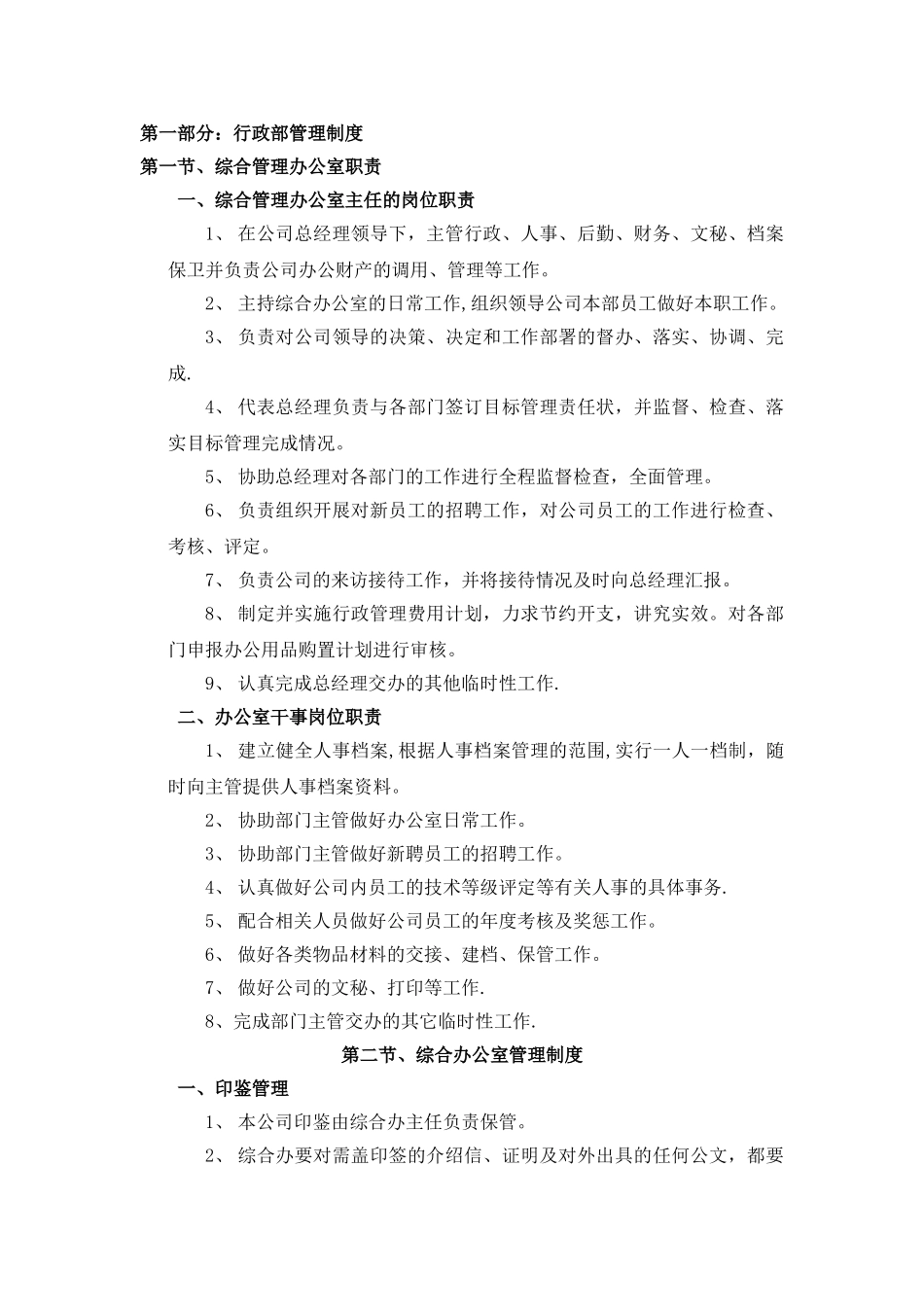 第一部分：行政部管理制度
第一节、综合管理办公室职责
一、综合管理办公室主任的岗位职责

1、 在公司总经理领导下，主管行政、人事、后勤、财务、文秘、档案保卫并负责公司办公财产的调用、管理等工作。

2、 主持综合办公室的日常工作,组织领导公司本部员工做好本职工作。

3、 负责对公司领导的决策、决定和工作部署的督办、落实、协调、完成.

4、 代表总经理负责与各部门签订目标管理责任状，并监督、检查、落实目标管理完成情况。

5、 协助总经理对各部门的工作进行全程监督检查，全面管理。

6、 负责组织开展对新员工的招聘工作，对公司员工的工作进行检查、考核、评定。

7、 负责公司的来访接待工作，并将接待情况及时向总经理汇报。

8、 制定并实施行政管理费用计划，力求节约开支，讲究实效。对各部门申报办公用品购置计划进行审核。

9、 认真完成总经理交办的其他临时性工作.

二、办公室干事岗位职责

1、 建立健全人事档案,根据人事档案管理的范围,实行一人一档制，随时向主管提供人事档案资料。

2、 协助部门主管做好办公室日常工作。

3、 协助部门主管做好新聘员工的招聘工作。

4、 认真做好公司内员工的技术等级评定等有关人事的具体事务.

5、 配合相关人员做好公司员工的年度考核及奖惩工作。

6、 做好各类物品材料的交接、建档、保管工作。

7、 做好公司的文秘、打印等工作.

8、完成部门主管交办的其它临时性工作.

第二节、综合办公室管理制度
一、印鉴管理

1、 本公司印鉴由综合办主任负责保管。

2、 综合办要对需盖印签的介绍信、证明及对外出具的任何公文，都要